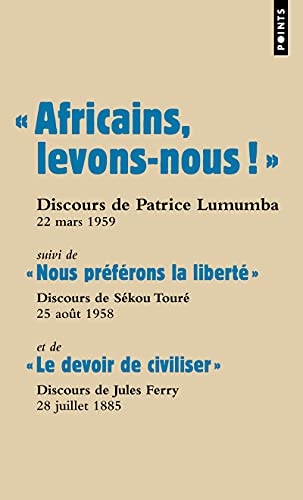 POINTS

« Africains, levons-nous ! »

Discours de Patrice Lumumba
22 mars 1959

suivi de
« Nous préférons la liberté »

Discours de Sékou Touré
25 août 1958

et de
« Le devoir de civiliser »

Discours de Jules Ferry
28 juillet 1885